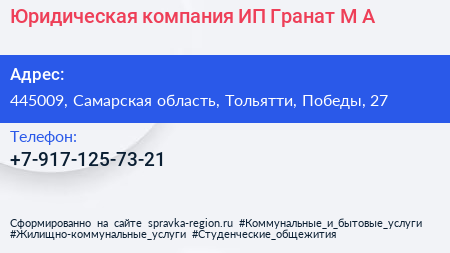 Юридическая компания ИП Гранат М А

Адрес:

445009, Самарская область, Тольятти, Победы, 27

Телефон:

+7-917-125-73-21

Сформированно на сайте spravka-region.ru #Коммунальные_и_бытовые_услуги #Жилищно-коммунальные_услуги #Студенческие_общежития